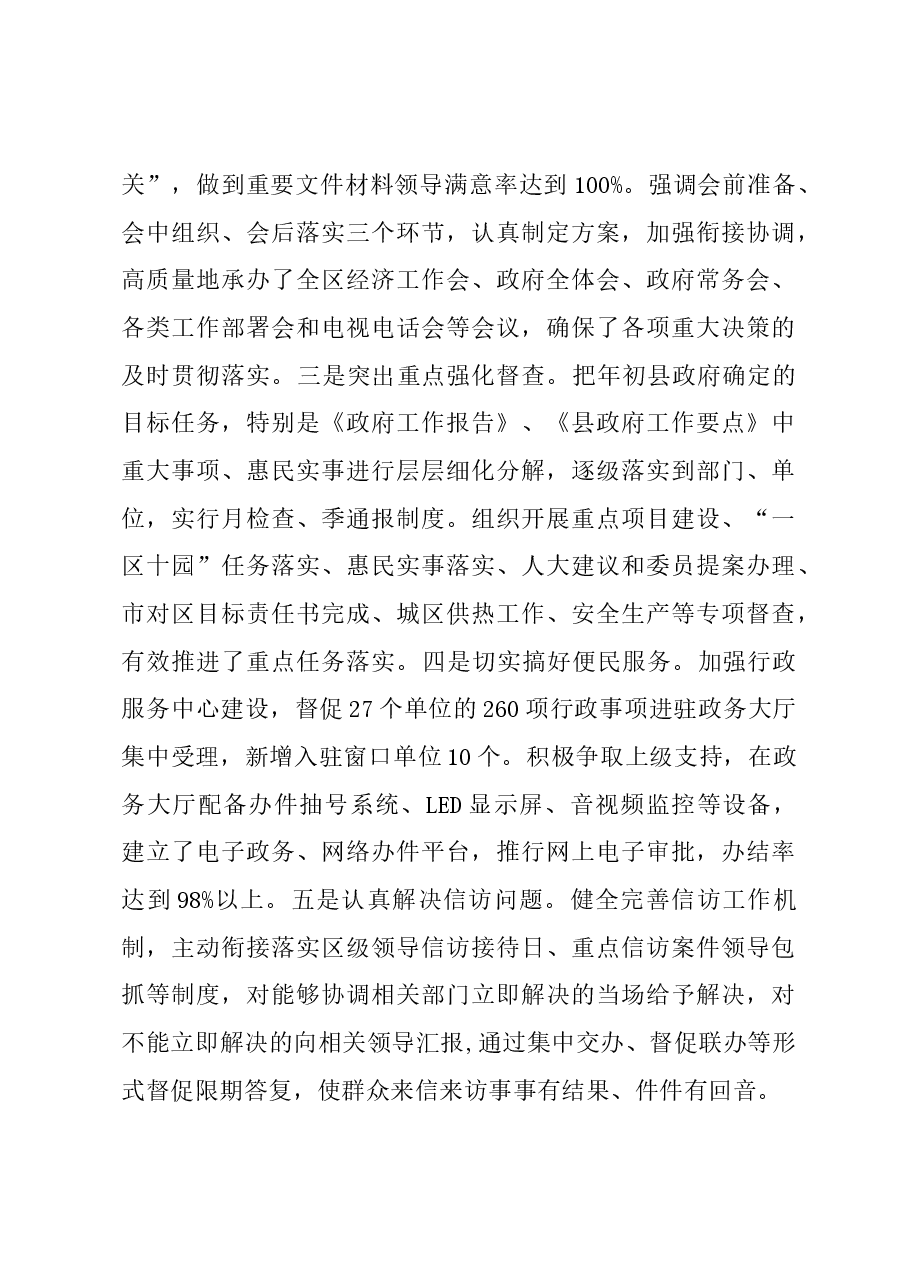 关”，做到重要文件材料领导满意率达到100%。强调会前准备、会中组织、会后落实三个环节，认真制定方案，加强衔接协调，高质量地承办了全区经济工作会、政府全体会、政府常务会、各类工作部署会和电视电话会等会议，确保了各项重大决策的及时贯彻落实。三是突出重点强化督查。把年初县政府确定的目标任务，特别是《政府工作报告》、《县政府工作要点》中重大事项、惠民实事进行层层细化分解，逐级落实到部门、单位，实行月检查、季通报制度。组织开展重点项目建设、“一区十园”任务落实、惠民实事落实、人大建议和委员提案办理、市对区目标责任书完成、城区供热工作、安全生产等专项督查，有效推进了重点任务落实。四是切实搞好便民服务。加强行政服务中心建设，督促27个单位的260项行政事项进驻政务大厅集中受理，新增入驻窗口单位10个。积极争取上级支持，在政务大厅配备办件抽号系统、LED显示屏、音视频监控等设备，建立了电子政务、网络办件平台，推行网上电子审批，办结率达到98%以上。五是认真解决信访问题。健全完善信访工作机制，主动衔接落实区级领导信访接待日、重点信访案件领导包抓等制度，对能够协调相关部门立即解决的当场给予解决，对不能立即解决的向相关领导汇报,通过集中交办、督促联办等形式督促限期答复，使群众来信来访事事有结果、件件有回音。